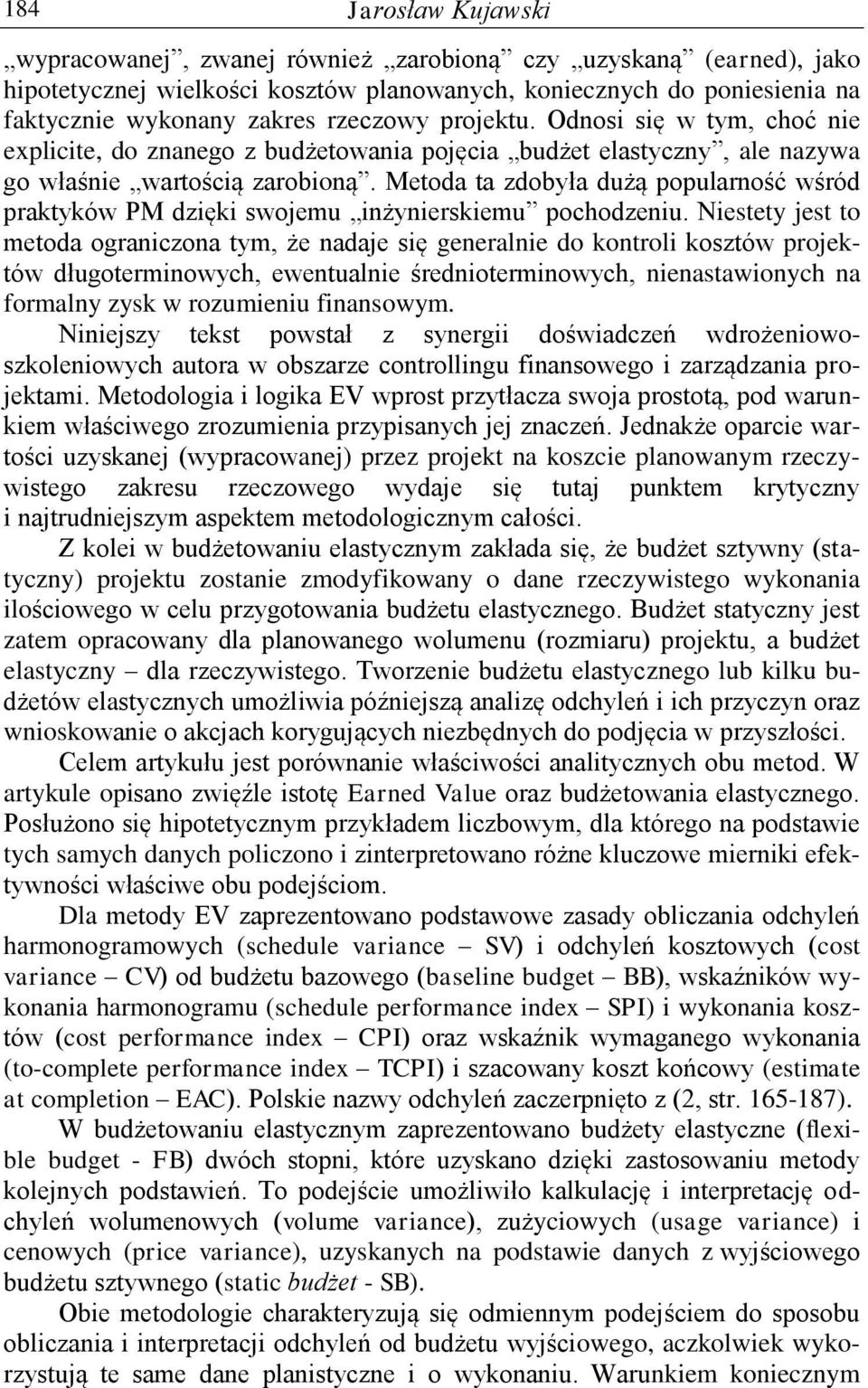 184 Jarosław Kujawski

„wypracowanej”, zwanej również „zarobioną” czy „uzyskaną” (earned), jako hipotetycznej wielkości kosztów planowanych, koniecznych do poniesienia na faktycznie wykonany zakres rzeczowy projektu. Odnosi się w tym, choć nie explicite, do znanego z budżetowania pojęcia „budżet elastyczny”, ale nazywa go właśnie „wartością zarobioną”. Metoda ta zdobyła dużą popularność wśród praktyków PM dzięki swojemu „inżynierskiemu” pochodzeniu. Niestety jest to metoda ograniczona tym, że nadaje się generalnie do kontroli kosztów projektów długoterminowych, ewentualnie średnioterminowych, nienastawionych na formalny zysk w rozumieniu finansowym.
Niniejszy tekst powstał z synergii doświadczeń wdrożeniowo-szkoleniowych autora w obszarze controllingu finansowego i zarządzania projektami. Metodologia i logika EV wprost przytłacza swoja prostotą, pod warunkiem właściwego zrozumienia przypisanych jej znaczeń. Jednakże oparcie wartości uzyskanej (wypracowanej) przez projekt na koszcie planowanym rzeczywistego zakresu rzeczowego wydaje się tutaj punktem krytyczny i najtrudniejszym aspektem metodologicznym całości.

Z kolei w budżetowaniu elastycznym zakłada się, że budżet sztywny (statyczny) projektu zostanie zmodyfikowany o dane rzeczywistego wykonania ilościowego w celu przygotowania budżetu elastycznego. Budżet statyczny jest zatem opracowany dla planowanego wolumenu (rozmiaru) projektu, a budżet elastyczny – dla rzeczywistego. Tworzenie budżetu elastycznego lub kilku budżetów elastycznych umożliwia późniejszą analizę odchyleń i ich przyczyn oraz wnioskowanie o akcjach korygujących niezbędnych do podjęcia w przyszłości.

Celem artykułu jest porównanie właściwości analitycznych obu metod. W artykule opisano zwięźle istotę Earned Value oraz budżetowania elastycznego. Posłużono się hipotetycznym przykładem liczbowym, dla którego na podstawie tych samych danych policzono i zinterpretowano różne kluczowe mierniki efektywności właściwe obu podejściom.

Dla metody EV zaprezentowano podstawowe zasady obliczania odchyleń harmonogramowych (schedule variance – SV) i odchyleń kosztowych (cost variance – CV) od budżetu bazowego (baseline budget – BB), wskaźników wykonania harmonogramu (schedule performance index – SPI) i wykonania kosztów (cost performance index – CPI) oraz wskaźnik wymaganego wykonania (to-complete performance index – TCPI) i szacowany koszt końcowy (estimate at completion – EAC). Polskie nazwy odchyleń zaczerpnięto z (2, str. 165-187).

W budżetowaniu elastycznym zaprezentowano budżety elastyczne (flexible budget - FB) dwóch stopni, które uzyskano dzięki zastosowaniu metody kolejnych podstawień. To podejście umożliwiło kalkulację i interpretację odchyleń wolumenowych (volume variance), zużyciowych (usage variance) i cenowych (price variance), uzyskanych na podstawie danych z wyjściowego budżetu sztywnego (static budżet - SB).

Obie metodologie charakteryzują się odmiennym podejściem do sposobu obliczania i interpretacji odchyleń od budżetu wyjściowego, aczkolwiek wykorzystują te same dane planistyczne i o wykonaniu. Warunkiem koniecznym